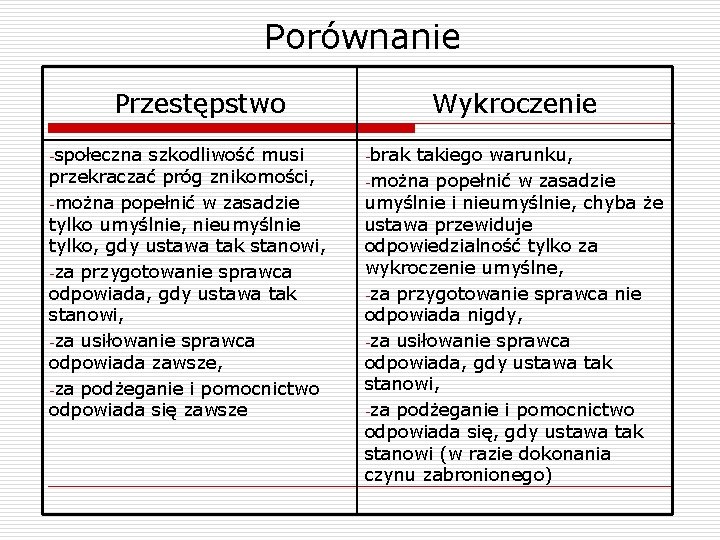 Porównanie

| Przestępstwo | Wykroczenie |
|---|---|
| -społeczna szkodliwość musi przekraczać próg znikomości, -można popełnić w zasadzie tylko umyślnie, nieumyślnie tylko, gdy ustawa tak stanowi, -za przygotowanie sprawca odpowiada, gdy ustawa tak stanowi, -za usiłowanie sprawca odpowiada zawsze, -za podżeganie i pomocnictwo odpowiada się zawsze | -brak takiego warunku, -można popełnić w zasadzie umyślnie i nieumyślnie, chyba że ustawa przewiduje odpowiedzialność tylko za wykroczenie umyślne, -za przygotowanie sprawca nie odpowiada nigdy, -za usiłowanie sprawca odpowiada, gdy ustawa tak stanowi, -za podżeganie i pomocnictwo odpowiada się, gdy ustawa tak stanowi (w razie dokonania czynu zabronionego) |